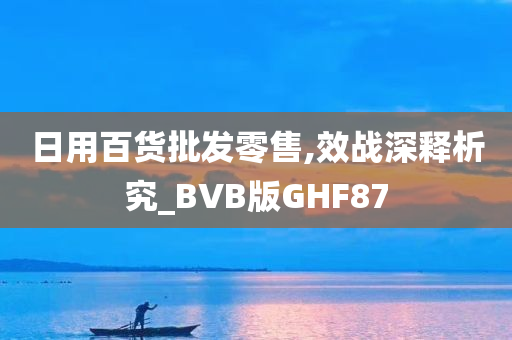 日用百货批发零售,效战深释析究_BVB版GHF87